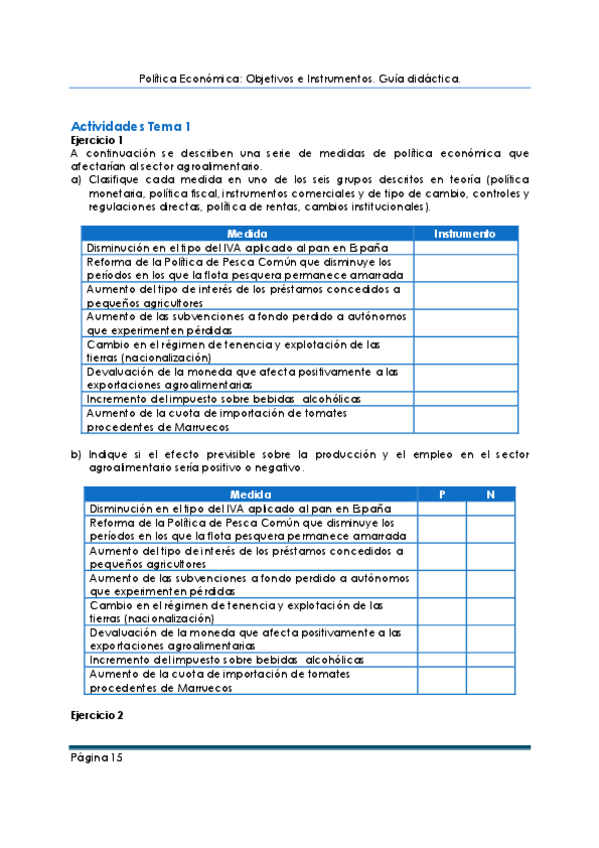 Política Económica: Objetivos e Instrumentos. Guía didáctica.

Actividades Tema 1

Ejercicio 1

A continuación se describen una serie de medidas de política económica que afectarían al sector agroalimentario.

a) Clasifique cada medida en uno de los seis grupos descritos en teoría (política monetaria, política fiscal, instrumentos comerciales y de tipo de cambio, controles y regulaciones directas, política de rentas, cambios institucionales).

| Medida | Instrumento |
|---|---|
| Disminución en el tipo del IVA aplicado al pan en España | |
| Reforma de la Política de Pesca Común que disminuye los períodos en los que la flota pesquera permanece amarrada | |
| Aumento del tipo de interés de los préstamos concedidos a pequeños agricultores | |
| Aumento de las subvenciones a fondo perdido a autónomos que experimenten pérdidas | |
| Cambio en el régimen de tenencia y explotación de las tierras (nacionalización) | |
| Devaluación de la moneda que afecta positivamente a las exportaciones agroalimentarias | |
| Incremento del impuesto sobre bebidas alcohólicas | |
| Aumento de la cuota de importación de tomates procedentes de Marruecos | |

b) Indique si el efecto previsible sobre la producción y el empleo en el sector agroalimentario sería positivo o negativo.

| Medida | P | N |
|---|---|---|
| Disminución en el tipo del IVA aplicado al pan en España | | |
| Reforma de la Política de Pesca Común que disminuye los períodos en los que la flota pesquera permanece amarrada | | |
| Aumento del tipo de interés de los préstamos concedidos a pequeños agricultores | | |
| Aumento de las subvenciones a fondo perdido a autónomos que experimenten pérdidas | | |
| Cambio en el régimen de tenencia y explotación de las tierras (nacionalización) | | |
| Devaluación de la moneda que afecta positivamente a las exportaciones agroalimentarias | | |
| Incremento del impuesto sobre bebidas alcohólicas | | |
| Aumento de la cuota de importación de tomates procedentes de Marruecos | | |

Ejercicio 2

Página 15